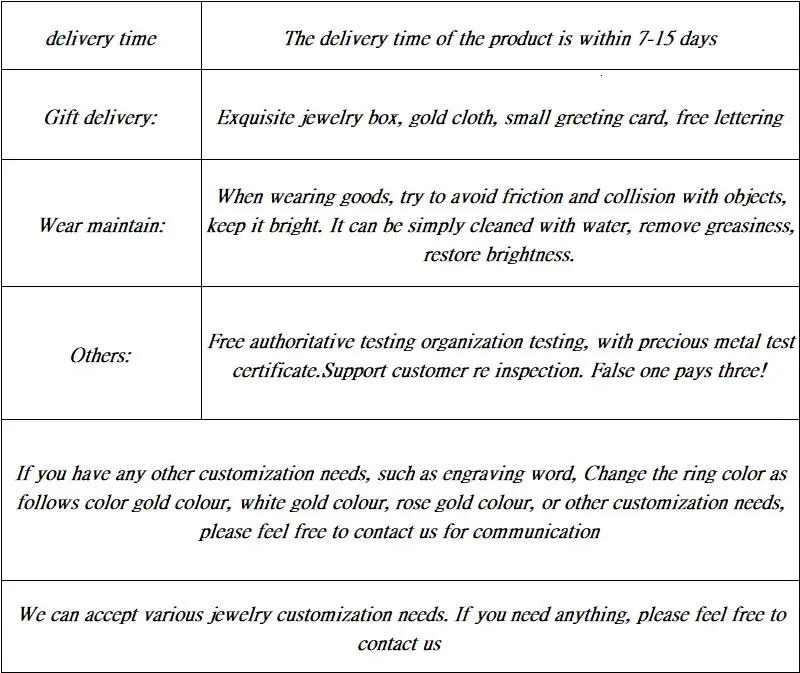 | delivery time | The delivery time of the product is within 7-15 days |
|---|---|
| Gift delivery: | Exquisite jewelry box, gold cloth, small greeting card, free lettering |
| Wear maintain: | When wearing goods, try to avoid friction and collision with objects, keep it bright. It can be simply cleaned with water, remove greasiness, restore brightness. |
| Others: | Free authoritative testing organization testing, with precious metal test certificate.Support customer re inspection. False one pays three! |
| If you have any other customization needs, such as engraving word, Change the ring color as follows color gold colour, white gold colour, rose gold colour, or other customization needs, please feel free to contact us for communication | |
| We can accept various jewelry customization needs. If you need anything, please feel free to contact us | |